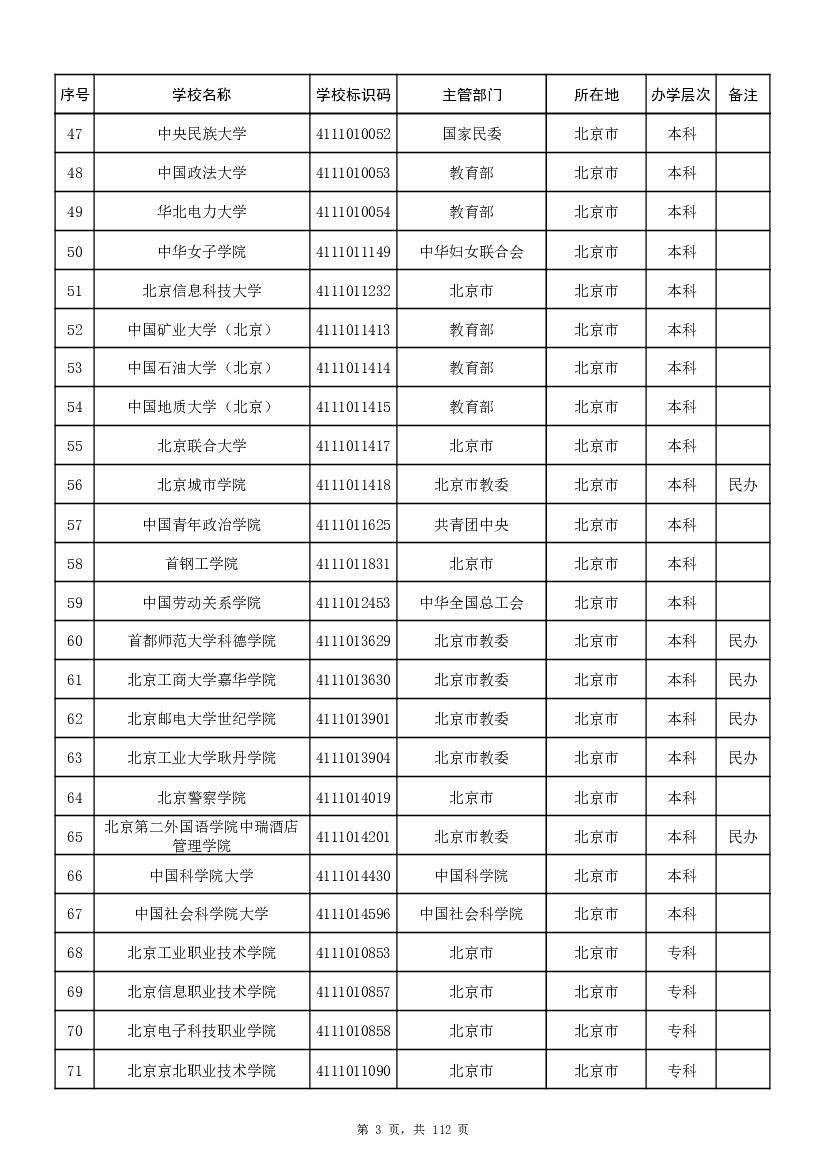 | 序号 | 学校名称 | 学校标识码 | 主管部门 | 所在地 | 办学层次 | 备注 |
|---|---|---|---|---|---|---|
| 47 | 中央民族大学 | 4111010052 | 国家民委 | 北京市 | 本科 | |
| 48 | 中国政法大学 | 4111010053 | 教育部 | 北京市 | 本科 | |
| 49 | 华北电力大学 | 4111010054 | 教育部 | 北京市 | 本科 | |
| 50 | 中华女子学院 | 4111011149 | 中华妇女联合会 | 北京市 | 本科 | |
| 51 | 北京信息科技大学 | 4111011232 | 北京市 | 北京市 | 本科 | |
| 52 | 中国矿业大学（北京） | 4111011413 | 教育部 | 北京市 | 本科 | |
| 53 | 中国石油大学（北京） | 4111011414 | 教育部 | 北京市 | 本科 | |
| 54 | 中国地质大学（北京） | 4111011415 | 教育部 | 北京市 | 本科 | |
| 55 | 北京联合大学 | 4111011417 | 北京市 | 北京市 | 本科 | |
| 56 | 北京城市学院 | 4111011418 | 北京市教委 | 北京市 | 本科 | 民办 |
| 57 | 中国青年政治学院 | 4111011625 | 共青团中央 | 北京市 | 本科 | |
| 58 | 首钢工学院 | 4111011831 | 北京市 | 北京市 | 本科 | |
| 59 | 中国劳动关系学院 | 4111012453 | 中华全国总工会 | 北京市 | 本科 | |
| 60 | 首都师范大学科德学院 | 4111013629 | 北京市教委 | 北京市 | 本科 | 民办 |
| 61 | 北京工商大学嘉华学院 | 4111013630 | 北京市教委 | 北京市 | 本科 | 民办 |
| 62 | 北京邮电大学世纪学院 | 4111013901 | 北京市教委 | 北京市 | 本科 | 民办 |
| 63 | 北京工业大学耿丹学院 | 4111013904 | 北京市教委 | 北京市 | 本科 | 民办 |
| 64 | 北京警察学院 | 4111014019 | 北京市 | 北京市 | 本科 | |
| 65 | 北京第二外国语学院中瑞酒店管理学院 | 4111014201 | 北京市教委 | 北京市 | 本科 | 民办 |
| 66 | 中国科学院大学 | 4111014430 | 中国科学院 | 北京市 | 本科 | |
| 67 | 中国社会科学院大学 | 4111014596 | 中国社会科学院 | 北京市 | 本科 | |
| 68 | 北京工业职业技术学院 | 4111010853 | 北京市 | 北京市 | 专科 | |
| 69 | 北京信息职业技术学院 | 4111010857 | 北京市 | 北京市 | 专科 | |
| 70 | 北京电子科技职业学院 | 4111010858 | 北京市 | 北京市 | 专科 | |
| 71 | 北京京北职业技术学院 | 4111011090 | 北京市 | 北京市 | 专科 | |

第 3 页，共 112 页